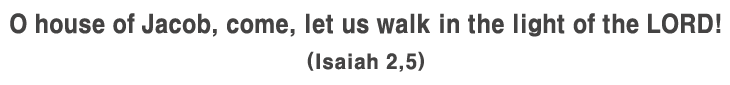 O house of Jacob, come, let us walk in the light of the LORD!
(Isaiah 2,5)